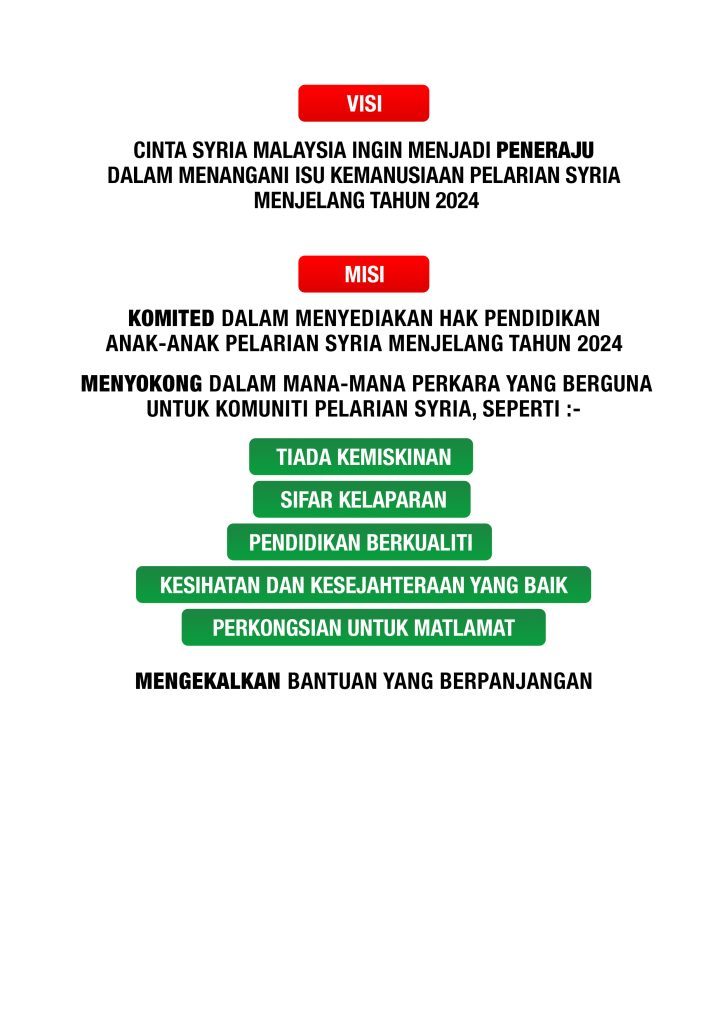 VISI

CINTA SYRIA MALAYSIA INGIN MENJADI PENERAJU DALAM MENANGANI ISU KEMANUSIAAN PELARIAN SYRIA MENJELANG TAHUN 2024

MISI

KOMITED DALAM MENYEDIAKAN HAK PENDIDIKAN ANAK-ANAK PELARIAN SYRIA MENJELANG TAHUN 2024

MENYOKONG DALAM MANA-MANA PERKARA YANG BERGUNA UNTUK KOMUNITI PELARIAN SYRIA, SEPERTI :-

TIADA KEMISKINAN

SIFAR KELAPARAN

PENDIDIKAN BERKUALITI

KESIHATAN DAN KESEJAHTERAAN YANG BAIK

PERKONGSIAN UNTUK MATLAMAT

MENGEKALKAN BANTUAN YANG BERPANJANGAN